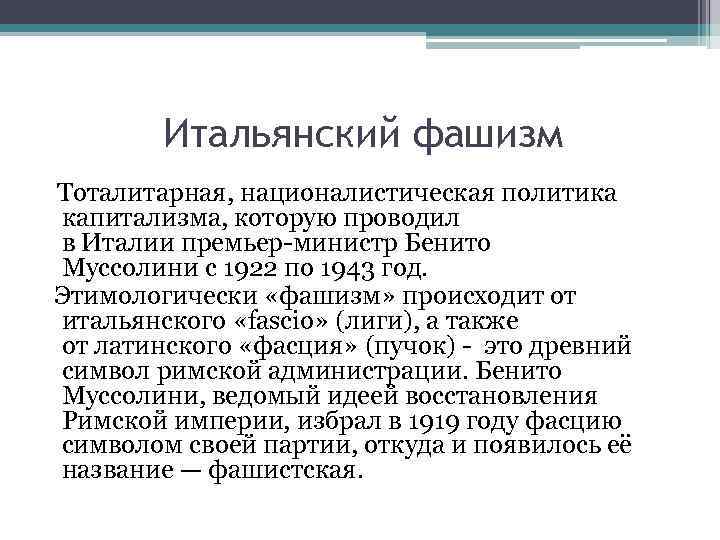 Итальянский фашизм

Тоталитарная, националистическая политика капитализма, которую проводил в Италии премьер-министр Бенито Муссолини с 1922 по 1943 год.

Этимологически «фашизм» происходит от итальянского «fascio» (лиги), а также от латинского «фасция» (пучок) - это древний символ римской администрации. Бенито Муссолини, ведомый идеей восстановления Римской империи, избрал в 1919 году фасцию символом своей партии, откуда и появилось её название — фашистская.